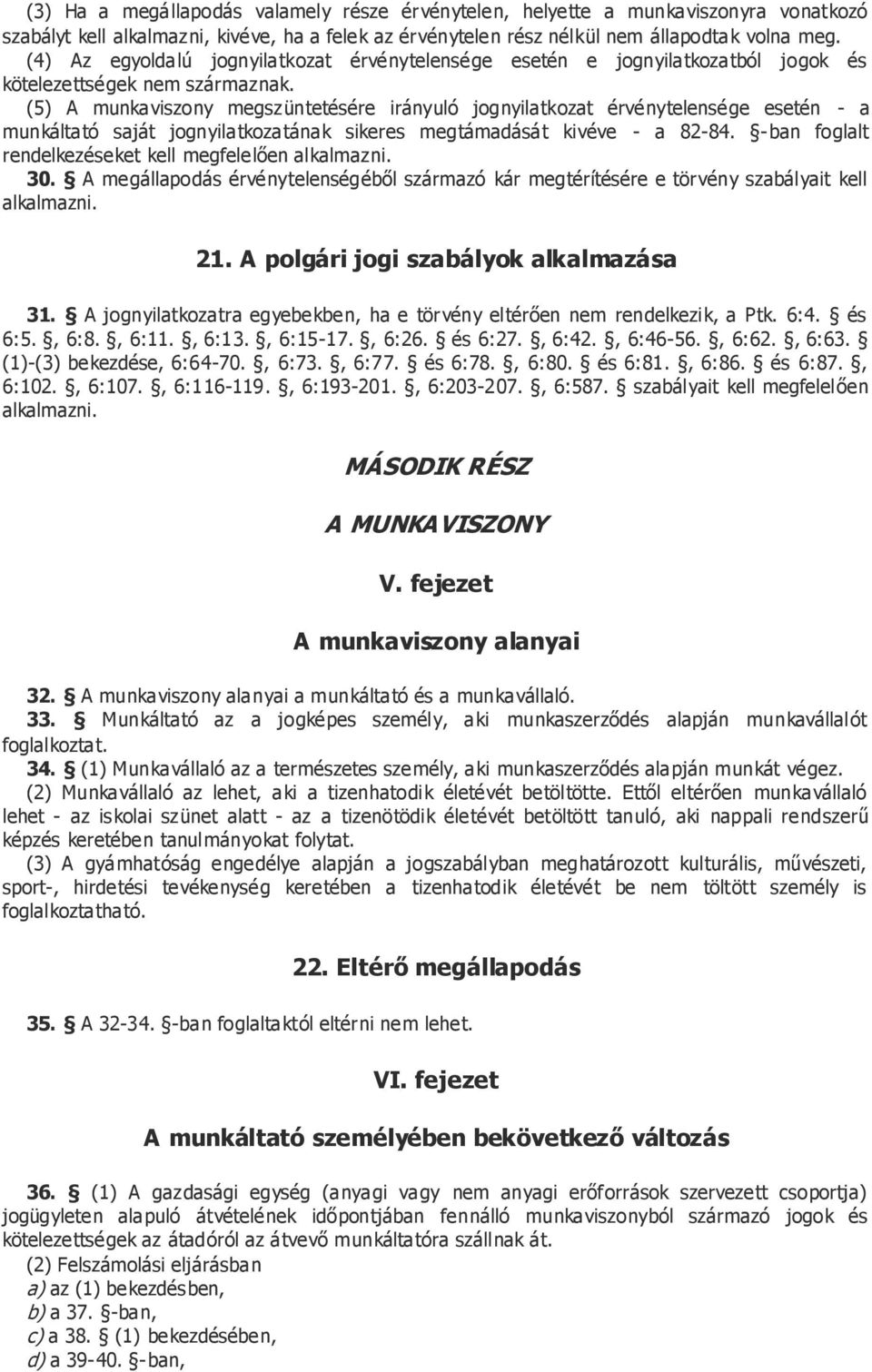 (3) Ha a megállapodás valamely része érvénytelen, helyette a munkaviszonyra vonatkozó szabályt kell alkalmazni, kivéve, ha a felek az érvénytelen rész nélkül nem állapodtak volna meg.
(4) Az egyoldalú jognyilatkozat érvénytelensége esetén e jognyilatkozatból jogok és kötelezettségek nem származnak.
(5) A munkaviszony megszüntetésére irányuló jognyilatkozat érvénytelensége esetén - a munkáltató saját jognyilatkozatának sikeres megtámadását kivéve - a 82-84. §-ban foglalt rendelkezéseket kell megfelelően alkalmazni.
30. § A megállapodás érvénytelenségéből származó kár megtérítésére e törvény szabályait kell alkalmazni.

21. A polgári jogi szabályok alkalmazása

31. § A jognyilatkozatra egyebekben, ha e törvény eltérően nem rendelkezik, a Ptk. 6:4. § és 6:5. §, 6:8. §, 6:11. §, 6:13. §, 6:15-17. §, 6:26. § és 6:27. §, 6:42. §, 6:46-56. §, 6:62. §, 6:63. § (1)-(3) bekezdése, 6:64-70. §, 6:73. §, 6:77. § és 6:78. §, 6:80. § és 6:81. §, 6:86. § és 6:87. §, 6:102. §, 6:107. §, 6:116-119. §, 6:193-201. §, 6:203-207. §, 6:587. § szabályait kell megfelelően alkalmazni.

MÁSODIK RÉSZ

A MUNKAVISZONY

V. fejezet

A munkaviszony alanyai

32. § A munkaviszony alanyai a munkáltató és a munkavállaló.
33. § Munkáltató az a jogképes személy, aki munkaszerződés alapján munkavállalót foglalkoztat.
34. § (1) Munkavállaló az a természetes személy, aki munkaszerződés alapján munkát végez.
(2) Munkavállaló az lehet, aki a tizenhatodik életévét betöltötte. Ettől eltérően munkavállaló lehet - az iskolai szünet alatt - az a tizenötödik életévét betöltött tanuló, aki nappali rendszerű képzés keretében tanulmányokat folytat.
(3) A gyámhatóság engedélye alapján a jogszabályban meghatározott kulturális, művészeti, sport-, hirdetési tevékenység keretében a tizenhatodik életévét be nem töltött személy is foglalkoztatható.

22. Eltérő megállapodás

35. § A 32-34. §-ban foglaltaktól eltérni nem lehet.

VI. fejezet

A munkáltató személyében bekövetkező változás

36. § (1) A gazdasági egység (anyagi vagy nem anyagi erőforrások szervezett csoportja) jogügyleten alapuló átvételének időpontjában fennálló munkaviszonyból származó jogok és kötelezettségek az átadóról az átvevő munkáltatóra szállnak át.
(2) Felszámolási eljárásban
a) az (1) bekezdésben,
b) a 37. §-ban,
c) a 38. § (1) bekezdésében,
d) a 39-40. §-ban,